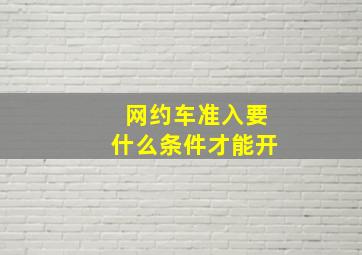 网约车准入要
什么条件才能开